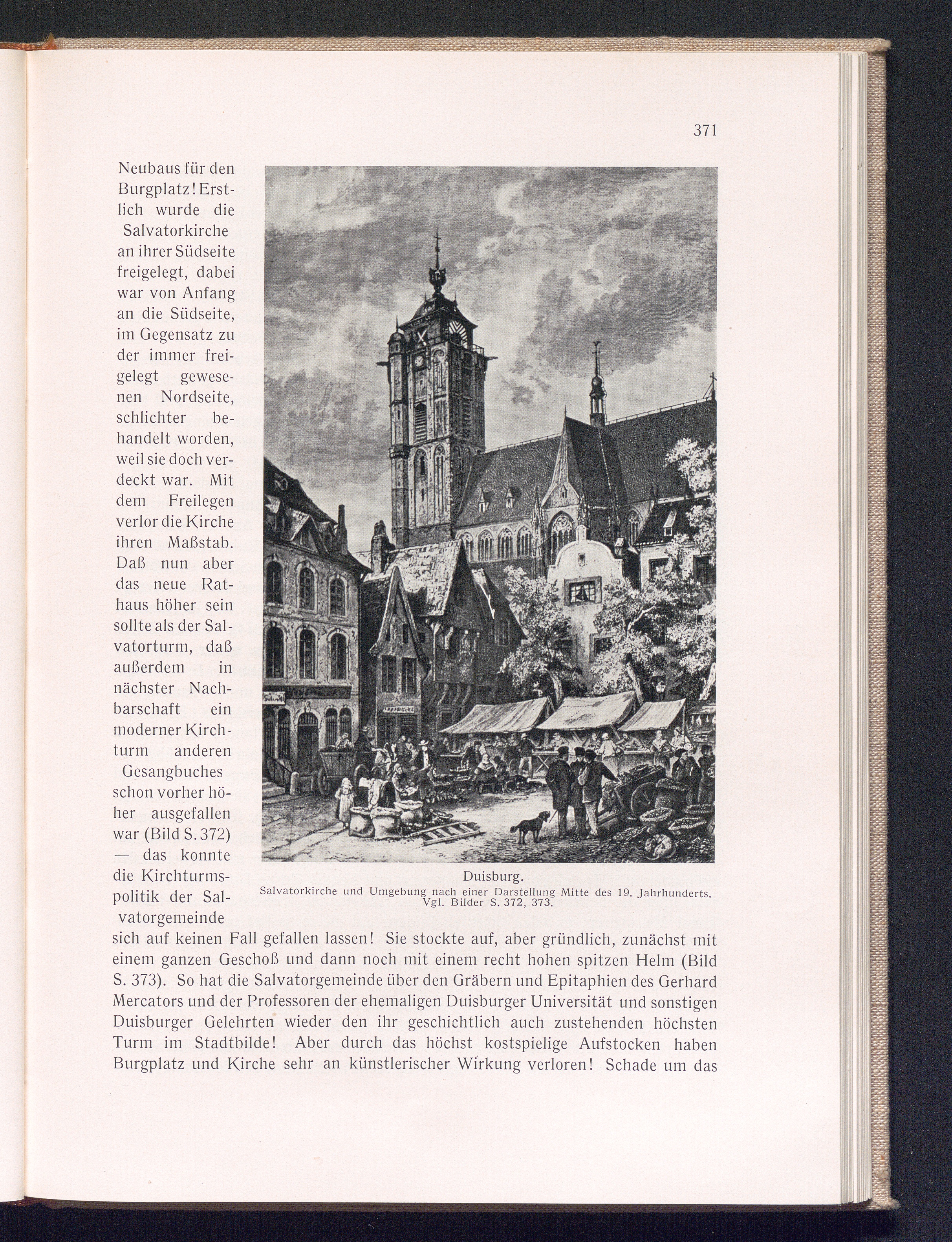 371

Neubaus für den Burgplatz! Erstlich wurde die Salvatorkirche an ihrer Südseite freigelegt, dabei war von Anfang an die Südseite, im Gegensatz zu der immer freigelegt gewesenen Nordseite, schlichter behandelt worden, weil sie doch verdeckt war. Mit dem Freilegen verlor die Kirche ihren Maßstab. Daß nun aber das neue Rathaus höher sein sollte als der Salvatorturm, daß außerdem in nächster Nachbarschaft ein moderner Kirchturm anderen Gesangbuches schon vorher höher ausgefallen war (Bild S. 372) — das konnte die Kirchturmspolitik der Salvatorgemeinde sich auf keinen Fall gefallen lassen! Sie stockte auf, aber gründlich, zunächst mit einem ganzen Geschoß und dann noch mit einem recht hohen spitzen Helm (Bild S. 373). So hat die Salvatorgemeinde über den Gräbern und Epitaphien des Gerhard Mercators und der Professoren der ehemaligen Duisburger Universität und sonstigen Duisburger Gelehrten wieder den ihr geschichtlich auch zustehenden höchsten Turm im Stadtbilde! Aber durch das höchst kostspielige Aufstocken haben Burgplatz und Kirche sehr an künstlerischer Wirkung verloren! Schade um das

Duisburg.
Salvatorkirche und Umgebung nach einer Darstellung Mitte des 19. Jahrhunderts. Vgl. Bilder S. 372, 373.